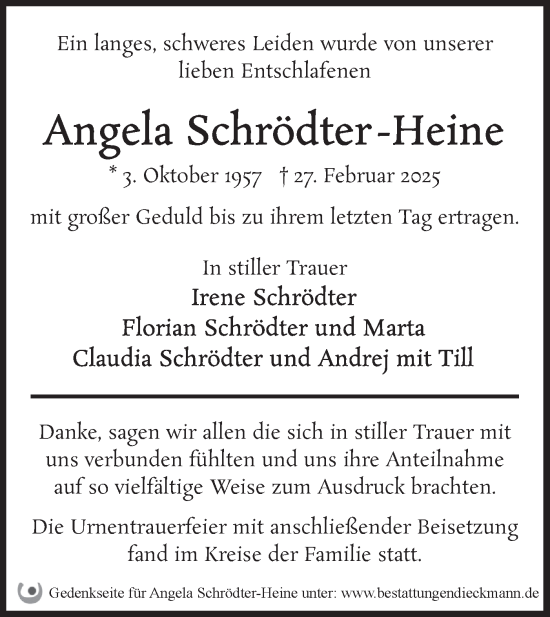 Ein langes, schweres Leiden wurde von unserer lieben Entschlafenen

Angela Schrödter-Heine

* 3. Oktober 1957 † 27. Februar 2025

mit großer Geduld bis zu ihrem letzten Tag ertragen.

In stiller Trauer
Irene Schrödter
Florian Schrödter und Marta
Claudia Schrödter und Andrej mit Till

Danke, sagen wir allen die sich in stiller Trauer mit uns verbunden fühlten und uns ihre Anteilnahme auf so vielfältige Weise zum Ausdruck brachten.

Die Urnentrauerfeier mit anschließender Beisetzung fand im Kreise der Familie statt.

Gedenkseite für Angela Schrödter-Heine unter: www.bestattungendieckmann.de